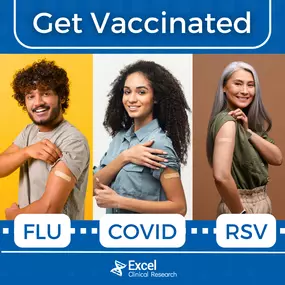 Get Vaccinated

FLU

COVID

RSV

Excel
Clinical Research